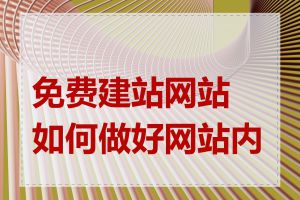 免费建站网站
如何做好网站内